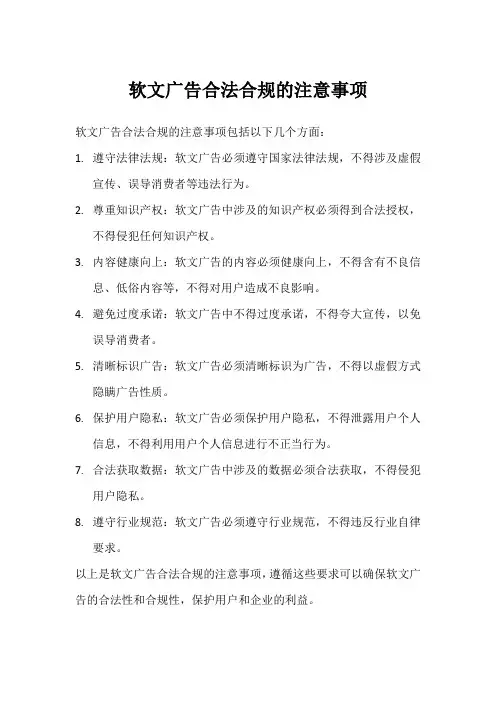 软文广告合法合规的注意事项

软文广告合法合规的注意事项包括以下几个方面：

1. 遵守法律法规：软文广告必须遵守国家法律法规，不得涉及虚假宣传、误导消费者等违法行为。

2. 尊重知识产权：软文广告中涉及的知识产权必须得到合法授权，不得侵犯任何知识产权。

3. 内容健康向上：软文广告的内容必须健康向上，不得含有不良信息、低俗内容等，不得对用户造成不良影响。

4. 避免过度承诺：软文广告中不得过度承诺，不得夸大宣传，以免误导消费者。

5. 清晰标识广告：软文广告必须清晰标识为广告，不得以虚假方式隐瞒广告性质。

6. 保护用户隐私：软文广告必须保护用户隐私，不得泄露用户个人信息，不得利用用户个人信息进行不正当行为。

7. 合法获取数据：软文广告中涉及的数据必须合法获取，不得侵犯用户隐私。

8. 遵守行业规范：软文广告必须遵守行业规范，不得违反行业自律要求。

以上是软文广告合法合规的注意事项，遵循这些要求可以确保软文广告的合法性和合规性，保护用户和企业的利益。